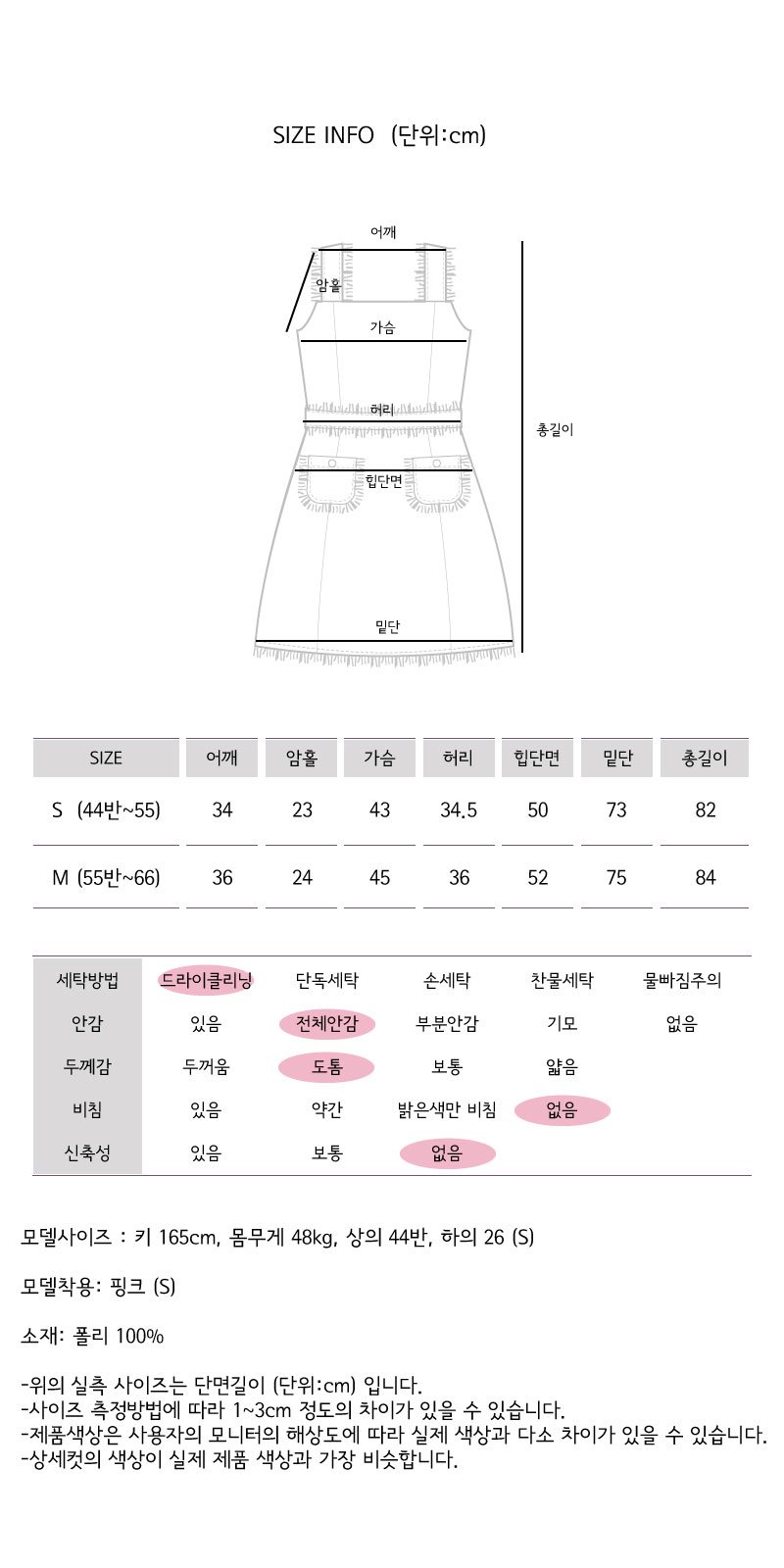 SIZE INFO (단위:cm)

어깨
암홀
가슴
허리
힙단면
밑단
총길이

| SIZE | 어깨 | 암홀 | 가슴 | 허리 | 힙단면 | 밑단 | 총길이 |
|---|---|---|---|---|---|---|---|
| S (44반~55) | 34 | 23 | 43 | 34.5 | 50 | 73 | 82 |
| M (55반~66) | 36 | 24 | 45 | 36 | 52 | 75 | 84 |

| 세탁방법 | 드라이클리닝 | 단독세탁 | 손세탁 | 찬물세탁 | 물빠짐주의 |
|---|---|---|---|---|---|
| 안감 | 있음 | 전체안감 | 부분안감 | 기모 | 없음 |
| 두께감 | 두꺼움 | 도톰 | 보통 | 얇음 | |
| 비침 | 있음 | 약간 | 밝은색만 비침 | 없음 | |
| 신축성 | 있음 | 보통 | 없음 | | |

모델사이즈 : 키 165cm, 몸무게 48kg, 상의 44반, 하의 26 (S)

모델착용: 핑크 (S)

소재: 폴리 100%

-위의 실측 사이즈는 단면길이 (단위:cm) 입니다.
-사이즈 측정방법에 따라 1~3cm 정도의 차이가 있을 수 있습니다.
-제품색상은 사용자의 모니터의 해상도에 따라 실제 색상과 다소 차이가 있을 수 있습니다.
-상세컷의 색상이 실제 제품 색상과 가장 비슷합니다.